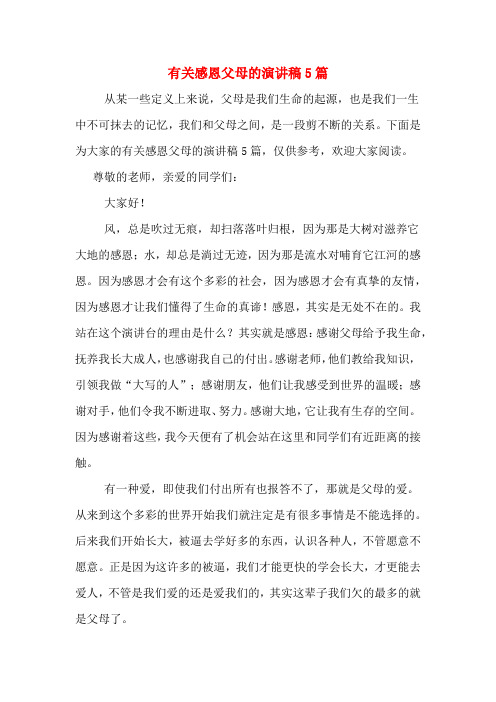 有关感恩父母的演讲稿5篇

从某一些定义上来说，父母是我们生命的起源，也是我们一生中不可抹去的记忆，我们和父母之间，是一段剪不断的关系。下面是为大家的有关感恩父母的演讲稿5篇，仅供参考，欢迎大家阅读。

尊敬的老师，亲爱的同学们：

大家好！

风，总是吹过无痕，却扫落落叶归根，因为那是大树对滋养它大地的感恩；水，却总是淌过无迹，因为那是流水对哺育它江河的感恩。因为感恩才会有这个多彩的社会，因为感恩才会有真挚的友情，因为感恩才让我们懂得了生命的真谛！感恩，其实是无处不在的。我站在这个演讲台的理由是什么？其实就是感恩：感谢父母给予我生命，抚养我长大成人，也感谢我自己的付出。感谢老师，他们教给我知识，引领我做“大写的人”；感谢朋友，他们让我感受到世界的温暖；感谢对手，他们令我不断进取、努力。感谢大地，它让我有生存的空间。因为感谢着这些，我今天便有了机会站在这里和同学们有近距离的接触。

有一种爱，即使我们付出所有也报答不了，那就是父母的爱。从来到这个多彩的世界开始我们就注定是有很多事情是不能选择的。后来我们开始长大，被逼去学好多的东西，认识各种人，不管愿意不愿意。正是因为这许多的被逼，我们才能更快的学会长大，才更能去爱人，不管是我们爱的还是爱我们的，其实这辈子我们欠的最多的就是父母了。